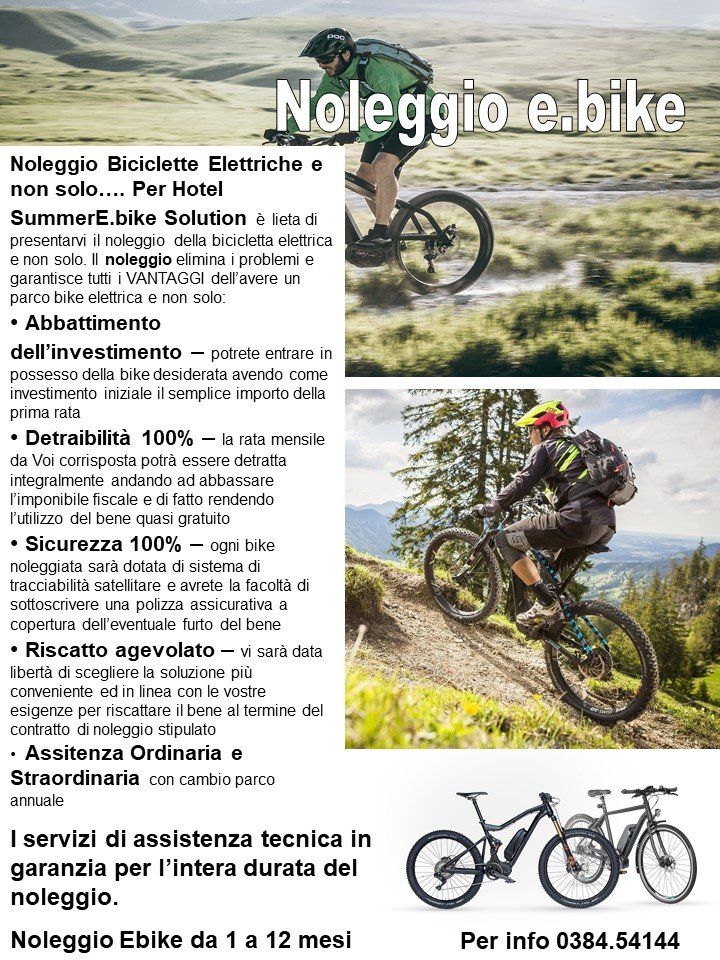 Noleggio e.bike

Noleggio Biciclette Elettriche e non solo…. Per Hotel

SummerE.bike Solution è lieta di presentarvi il noleggio della bicicletta elettrica e non solo. Il noleggio elimina i problemi e garantisce tutti i VANTAGGI dell'avere un parco bike elettrica e non solo:

• Abbattimento dell'investimento – potrete entrare in possesso della bike desiderata avendo come investimento iniziale il semplice importo della prima rata

• Detraibilità 100% – la rata mensile da Voi corrisposta potrà essere detratta integralmente andando ad abbassare l'imponibile fiscale e di fatto rendendo l'utilizzo del bene quasi gratuito

• Sicurezza 100% – ogni bike noleggiata sarà dotata di sistema di tracciabilità satellitare e avrete la facoltà di sottoscrivere una polizza assicurativa a copertura dell'eventuale furto del bene

• Riscatto agevolato – vi sarà data libertà di scegliere la soluzione più conveniente ed in linea con le vostre esigenze per riscattare il bene al termine del contratto di noleggio stipulato

• Assitenza Ordinaria e Straordinaria con cambio parco annuale

I servizi di assistenza tecnica in garanzia per l'intera durata del noleggio.

Noleggio Ebike da 1 a 12 mesi

Per info 0384.54144